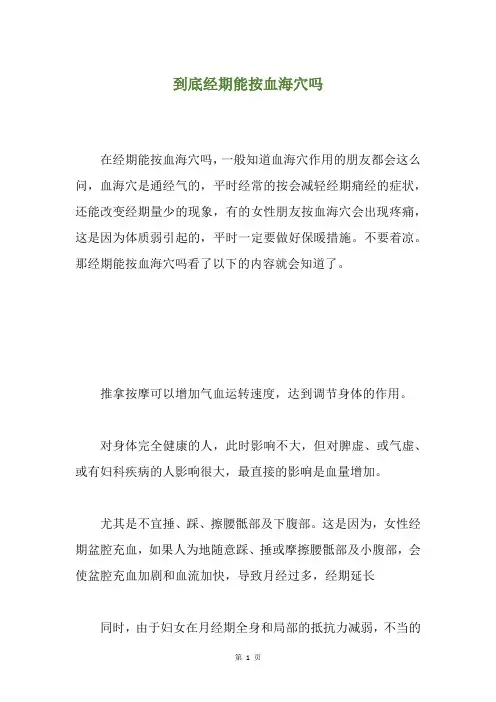 到底经期能按血海穴吗

在经期能按血海穴吗，一般知道血海穴作用的朋友都会这么问，血海穴是通经气的，平时经常的按会减轻经期痛经的症状，还能改变经期量少的现象，有的女性朋友按血海穴会出现疼痛，这是因为体质弱引起的，平时一定要做好保暖措施。不要着凉。那经期能按血海穴吗看了以下的内容就会知道了。

推拿按摩可以增加气血运转速度，达到调节身体的作用。

对身体完全健康的人，此时影响不大，但对脾虚、或气虚、或有妇科疾病的人影响很大，最直接的影响是血量增加。

尤其是不宜捶、踩、擦腰骶部及下腹部。这是因为，女性经期盆腔充血，如果人为地随意踩、捶或摩擦腰骶部及小腹部，会使盆腔充血加剧和血流加快，导致月经过多，经期延长

同时，由于妇女在月经期全身和局部的抵抗力减弱，不当的

第 1 页